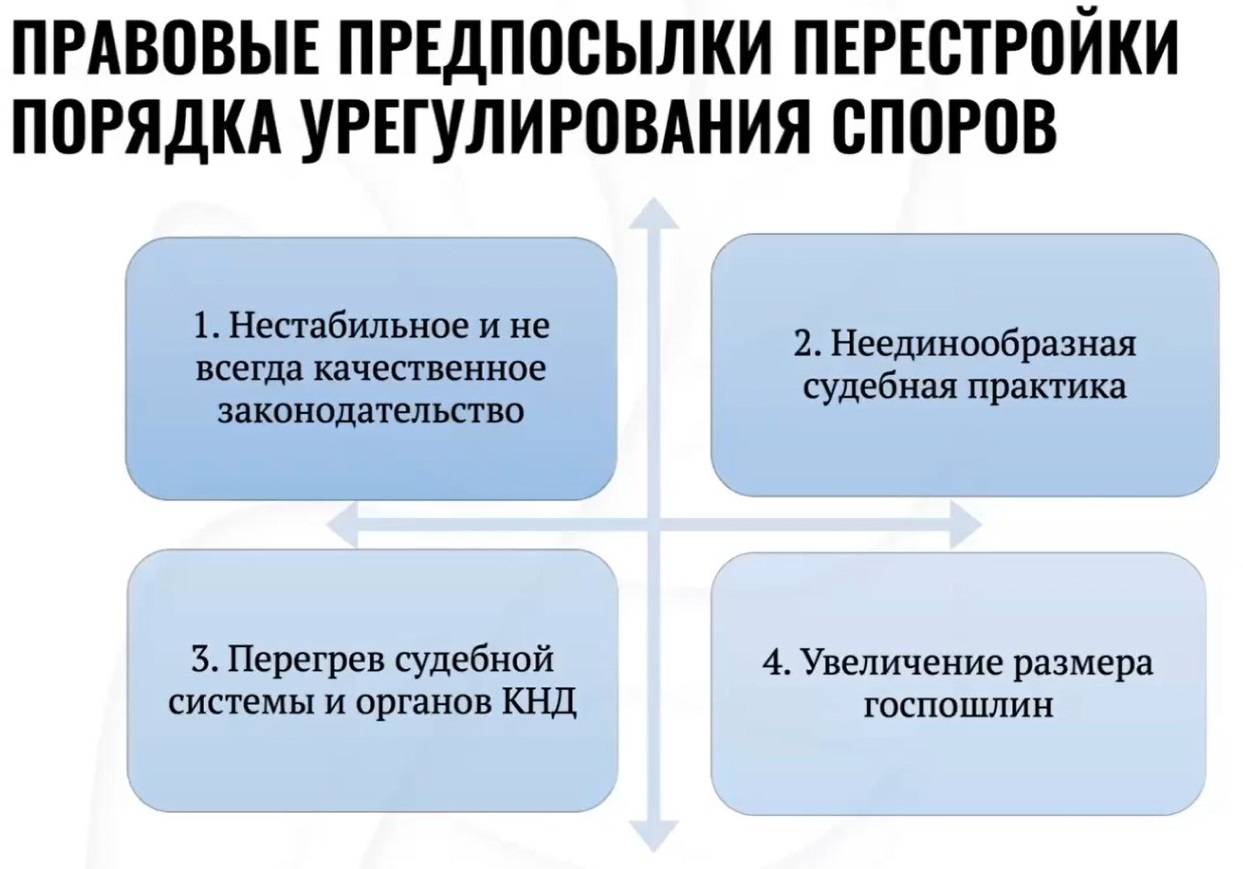 ПРАВОВЫЕ ПРЕДПОСЫЛКИ ПЕРЕСТРОЙКИ ПОРЯДКА УРЕГУЛИРОВАНИЯ СПОРОВ

1. Нестабильное и не всегда качественное законодательство

2. Неединообразная судебная практика

3. Перегрев судебной системы и органов КНД

4. Увеличение размера госпошлин